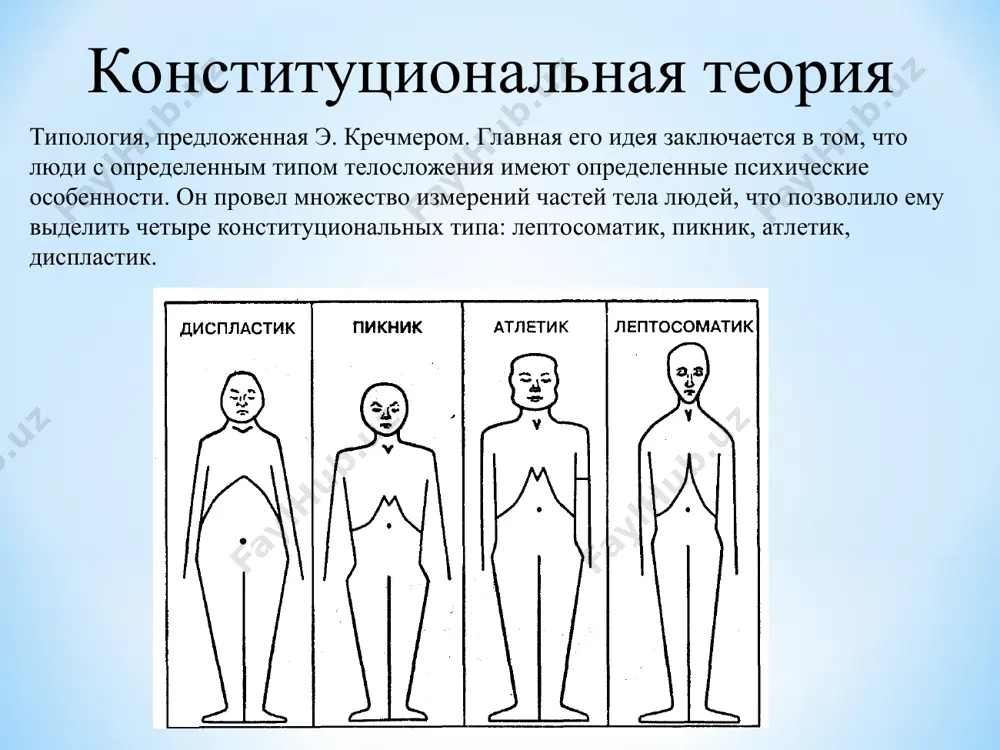 Конституциональная теория

Типология, предложенная Э. Кречмером. Главная его идея заключается в том, что люди с определенным типом телосложения имеют определенные психические особенности. Он провел множество измерений частей тела людей, что позволило ему выделить четыре конституциональных типа: лептосоматик, пикник, атлетик, диспластик.

ДИСПЛАСТИК
ПИКНИК
АТЛЕТИК
ЛЕПТОСОМАТИК

FayHub.uz